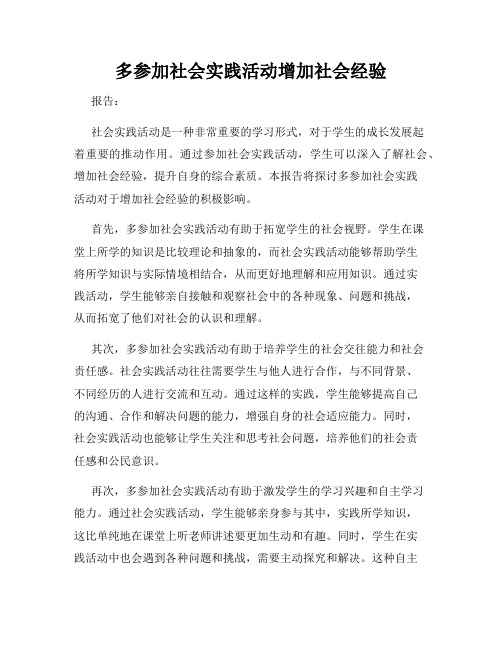 多参加社会实践活动增加社会经验

报告：

社会实践活动是一种非常重要的学习形式，对于学生的成长发展起着重要的推动作用。通过参加社会实践活动，学生可以深入了解社会、增加社会经验，提升自身的综合素质。本报告将探讨多参加社会实践活动对于增加社会经验的积极影响。

首先，多参加社会实践活动有助于拓宽学生的社会视野。学生在课堂上所学的知识是比较理论和抽象的，而社会实践活动能够帮助学生将所学知识与实际情境相结合，从而更好地理解和应用知识。通过实践活动，学生能够亲自接触和观察社会中的各种现象、问题和挑战，从而拓宽了他们对社会的认识和理解。

其次，多参加社会实践活动有助于培养学生的社会交往能力和社会责任感。社会实践活动往往需要学生与他人进行合作，与不同背景、不同经历的人进行交流和互动。通过这样的实践，学生能够提高自己的沟通、合作和解决问题的能力，增强自身的社会适应能力。同时，社会实践活动也能够让学生关注和思考社会问题，培养他们的社会责任感和公民意识。

再次，多参加社会实践活动有助于激发学生的学习兴趣和自主学习能力。通过社会实践活动，学生能够亲身参与其中，实践所学知识，这比单纯地在课堂上听老师讲述要更加生动和有趣。同时，学生在实践活动中也会遇到各种问题和挑战，需要主动探究和解决。这种自主